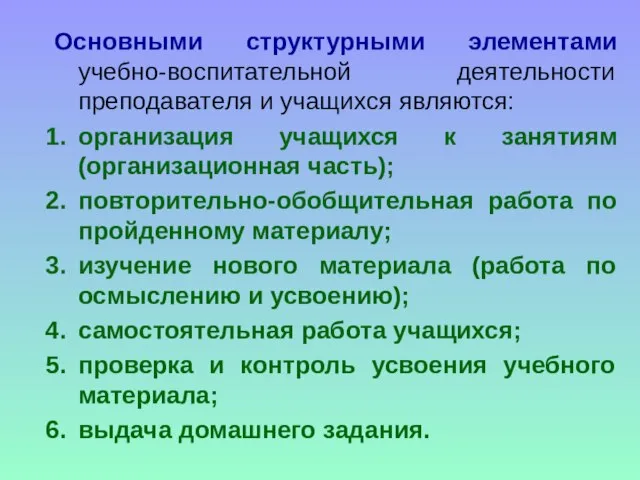 Основными структурными элементами учебно-воспитательной деятельности преподавателя и учащихся являются:

1. организация учащихся к занятиям (организационная часть);
2. повторительно-обобщительная работа по пройденному материалу;
3. изучение нового материала (работа по осмыслению и усвоению);
4. самостоятельная работа учащихся;
5. проверка и контроль усвоения учебного материала;
6. выдача домашнего задания.